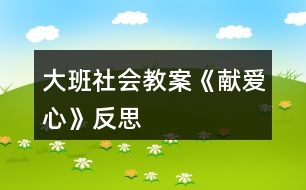 大班社会教案《献爱心》反思